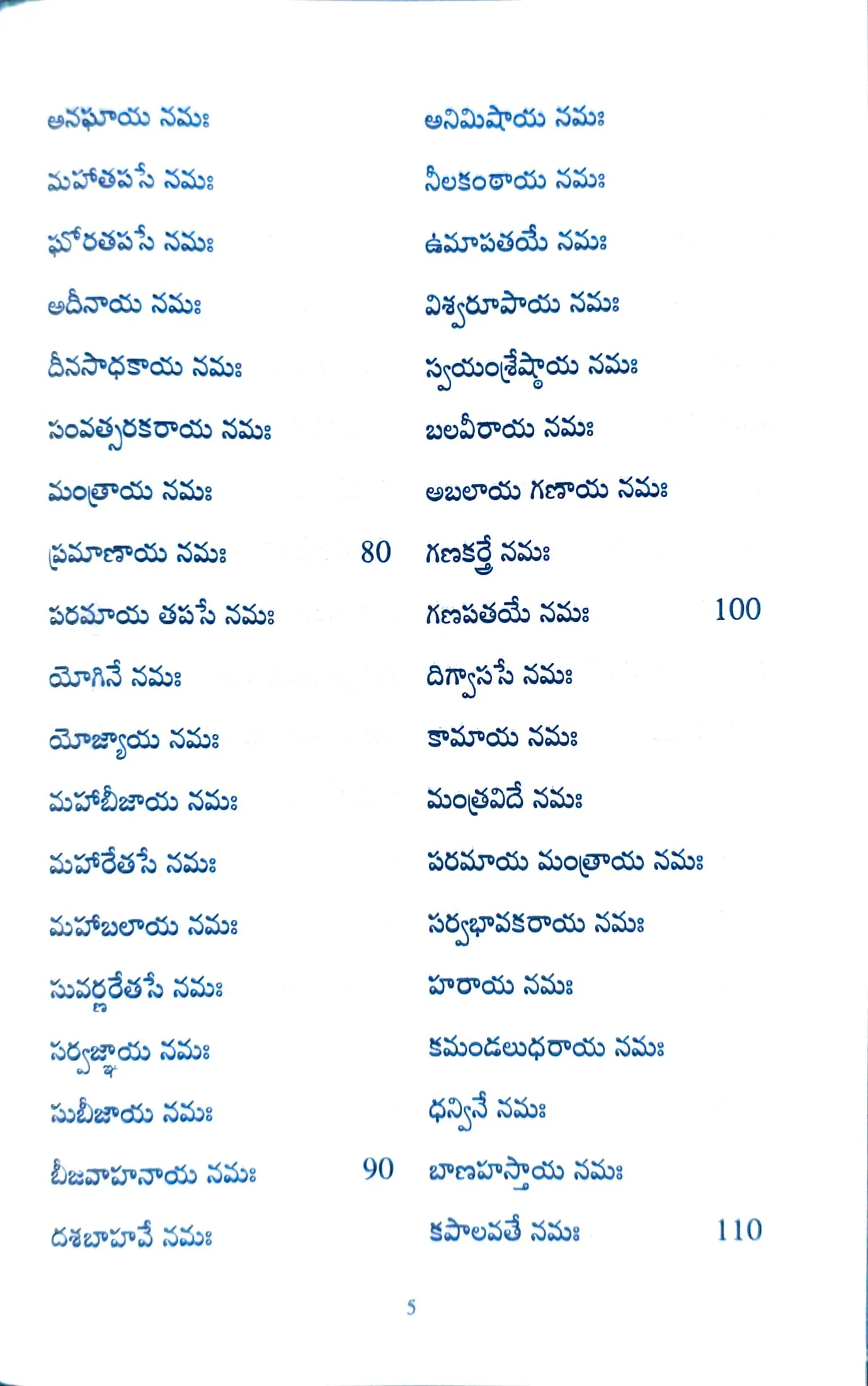 అనఘాయ నమః
మహాతపసే నమః
ఘోరతపసే నమః
అదీనాయ నమః
దీనసాధకాయ నమః
సంవత్సరకరాయ నమః
మంత్రాయ నమః
ప్రమాణాయ నమః 80
పరమాయ తపసే నమః
యోగినే నమః
యోజ్యాయ నమః
మహాబీజాయ నమః
మహారేతసే నమః
మహాబలాయ నమః
సువర్ణరేతసే నమః
సర్వజ్ఞాయ నమః
సుబీజాయ నమః
బీజవాహనాయ నమః 90
దశబాహవే నమః

అనిమిషాయ నమః
నీలకంఠాయ నమః
ఉమాపతయే నమః
విశ్వరూపాయ నమః
స్వయంశ్రేష్ఠాయ నమః
బలవీరాయ నమః
అబలాయ గణాయ నమః
గణకర్త్రే నమః
గణపతయే నమః 100
దిగ్వాససే నమః
కామాయ నమః
మంత్రవిదే నమః
పరమాయ మంత్రాయ నమః
సర్వభావకరాయ నమః
హరాయ నమః
కమండలుధరాయ నమః
ధన్వినే నమః
బాణహస్తాయ నమః
కపాలవతే నమః 110

5